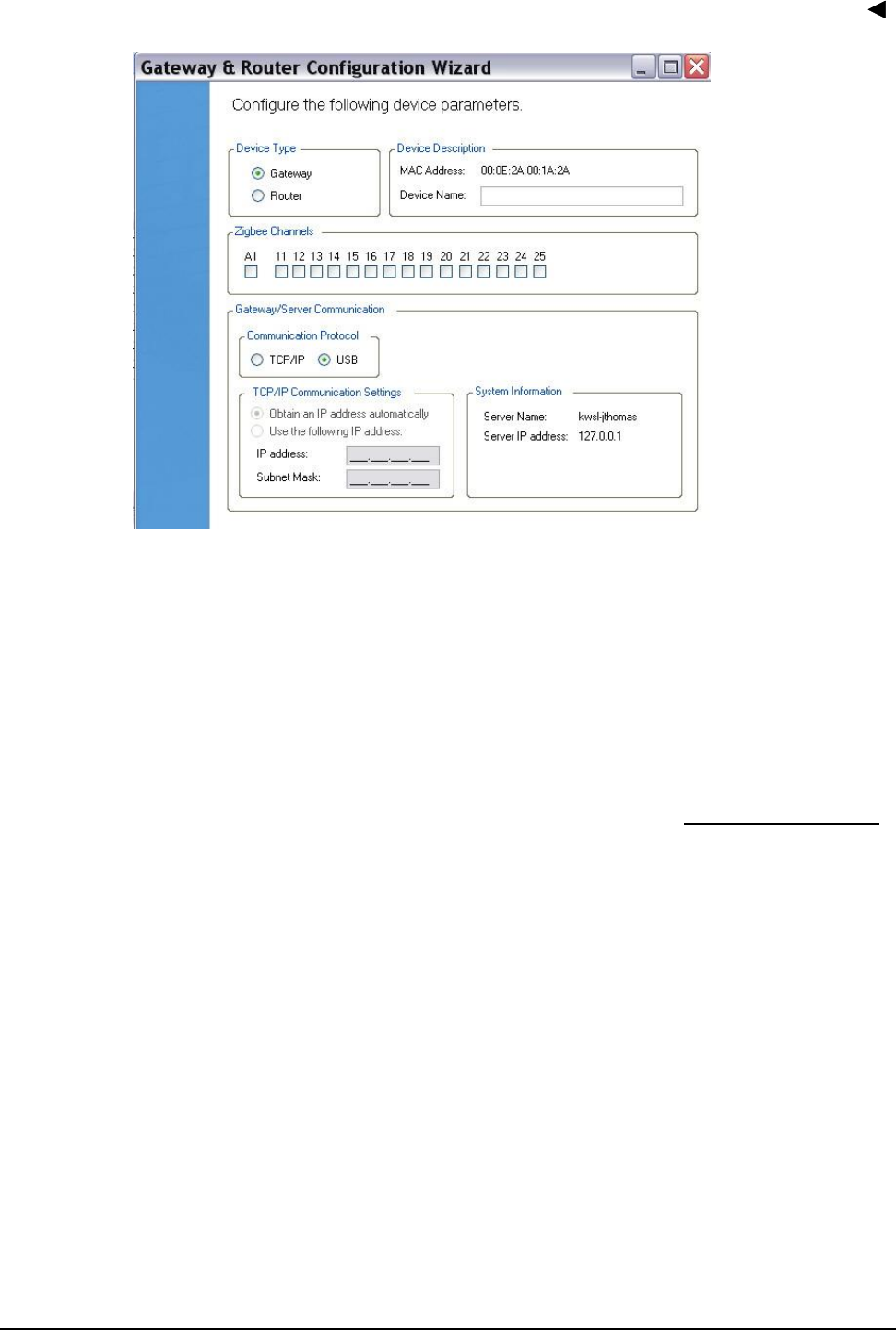 Gateway & Router Configuration Wizard

Configure the following device parameters.

Device Type
Gateway
Router

Device Description
MAC Address: 00:0E:2A:00:1A:2A
Device Name:

Zigbee Channels
All 11 12 13 14 15 16 17 18 19 20 21 22 23 24 25

Gateway/Server Communication

Communication Protocol
TCP/IP USB

TCP/IP Communication Settings
Obtain an IP address automatically
Use the following IP address:
IP address:
Subnet Mask:

System Information
Server Name: kwsl-jthomas
Server IP address: 127.0.0.1